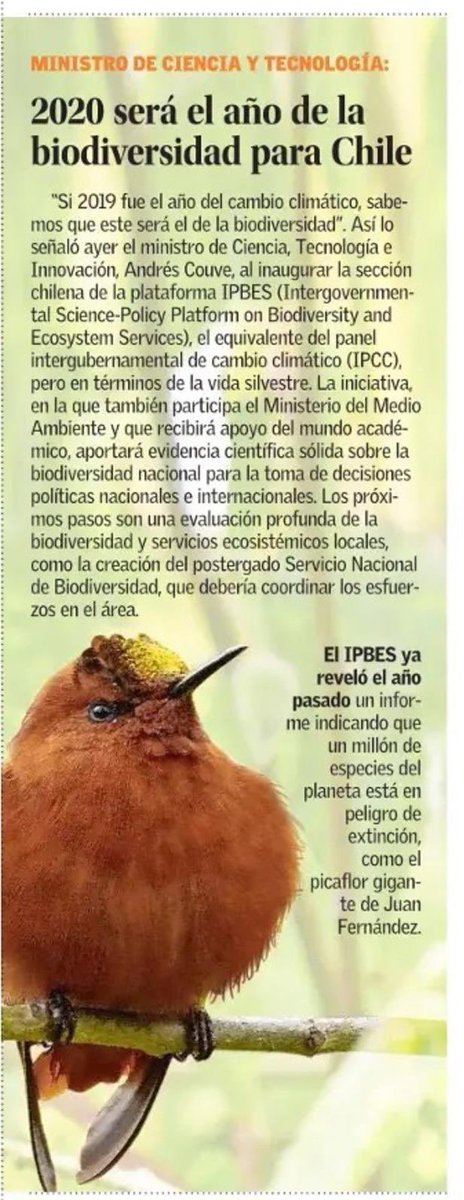 MINISTRO DE CIENCIA Y TECNOLOGÍA:

2020 será el año de la biodiversidad para Chile

"Si 2019 fue el año del cambio climático, sabemos que este será el de la biodiversidad". Así lo señaló ayer el ministro de Ciencia, Tecnología e Innovación, Andrés Couve, al inaugurar la sección chilena de la plataforma IPBES (Intergovernmental Science-Policy Platform on Biodiversity and Ecosystem Services), el equivalente del panel intergubernamental de cambio climático (IPCC), pero en términos de la vida silvestre. La iniciativa, en la que también participa el Ministerio del Medio Ambiente y que recibirá apoyo del mundo académico, aportará evidencia científica sólida sobre la biodiversidad nacional para la toma de decisiones políticas nacionales e internacionales. Los próximos pasos son una evaluación profunda de la biodiversidad y servicios ecosistémicos locales, como la creación del postergado Servicio Nacional de Biodiversidad, que debería coordinar los esfuerzos en el área.

El IPBES ya reveló el año pasado un informe indicando que un millón de especies del planeta está en peligro de extinción, como el picaflor gigante de Juan Fernández.